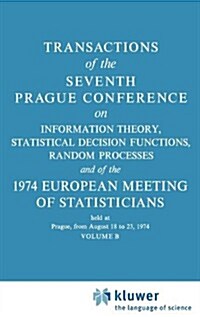 TRANSACTIONS
of the
SEVENTH
PRAGUE CONFERENCE
on
INFORMATION THEORY,
STATISTICAL DECISION FUNCTIONS,
RANDOM PROCESSES
and of the
1974 EUROPEAN MEETING
OF STATISTICIANS

held at
Prague, from August 18 to 23, 1974
VOLUME B

kluwer
the language of science